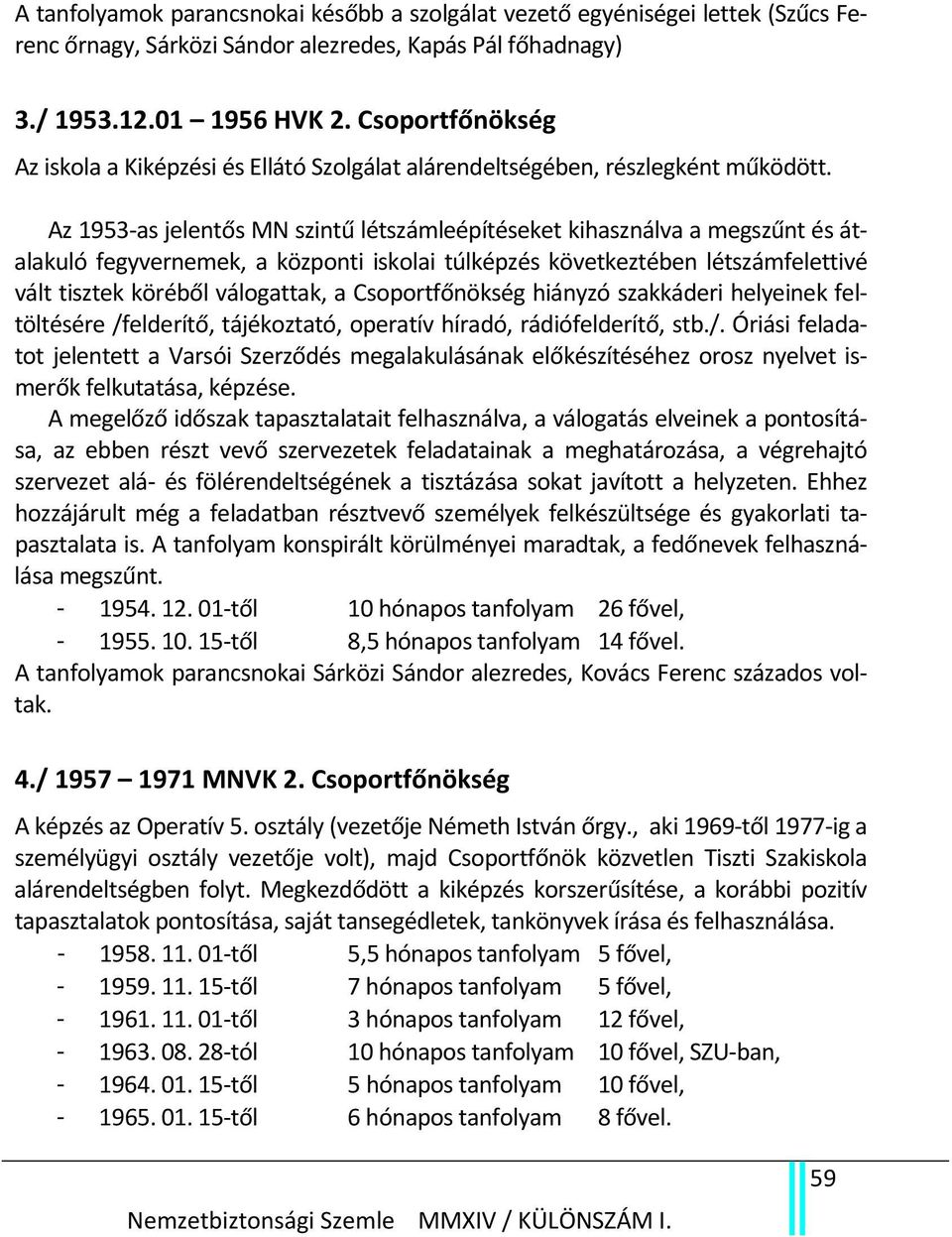 A tanfolyamok parancsnokai később a szolgálat vezető egyéniségei lettek (Szűcs Ferenc őrnagy, Sárközi Sándor alezredes, Kapás Pál főhadnagy)

3./ 1953.12.01 – 1956 HVK 2. Csoportfőnökség

Az iskola a Kiképzési és Ellátó Szolgálat alárendeltségében, részlegként működött.

Az 1953-as jelentős MN szintű létszámleépítéseket kihasználva a megszűnt és átalakuló fegyvernemek, a központi iskolai túlképzés következtében létszámfelettivé vált tisztek köréből válogattak, a Csoportfőnökség hiányzó szakkáderi helyeinek feltöltésére /felderítő, tájékoztató, operatív híradó, rádiófelderítő, stb./. Óriási feladatot jelentett a Varsói Szerződés megalakulásának előkészítéséhez orosz nyelvet ismerők felkutatása, képzése.

A megelőző időszak tapasztalatait felhasználva, a válogatás elveinek a pontosítása, az ebben részt vevő szervezetek feladatainak a meghatározása, a végrehajtó szervezet alá- és fölérendeltségének a tisztázása sokat javított a helyzeten. Ehhez hozzájárult még a feladatban résztvevő személyek felkészültsége és gyakorlati tapasztalata is. A tanfolyam konspirált körülményei maradtak, a fedőnevek felhasználása megszűnt.

- 1954. 12. 01-től 10 hónapos tanfolyam 26 fővel,
- 1955. 10. 15-től 8,5 hónapos tanfolyam 14 fővel.

A tanfolyamok parancsnokai Sárközi Sándor alezredes, Kovács Ferenc százados voltak.

4./ 1957 – 1971 MNVK 2. Csoportfőnökség

A képzés az Operatív 5. osztály (vezetője Németh István őrgy., aki 1969-től 1977-ig a személyügyi osztály vezetője volt), majd Csoportfőnök közvetlen Tiszti Szakiskola alárendeltségben folyt. Megkezdődött a kiképzés korszerűsítése, a korábbi pozitív tapasztalatok pontosítása, saját tansegédletek, tankönyvek írása és felhasználása.

- 1958. 11. 01-től 5,5 hónapos tanfolyam 5 fővel,
- 1959. 11. 15-től 7 hónapos tanfolyam 5 fővel,
- 1961. 11. 01-től 3 hónapos tanfolyam 12 fővel,
- 1963. 08. 28-tól 10 hónapos tanfolyam 10 fővel, SZU-ban,
- 1964. 01. 15-től 5 hónapos tanfolyam 10 fővel,
- 1965. 01. 15-től 6 hónapos tanfolyam 8 fővel.

59

Nemzetbiztonsági Szemle MMXIV / KÜLÖNSZÁM I.